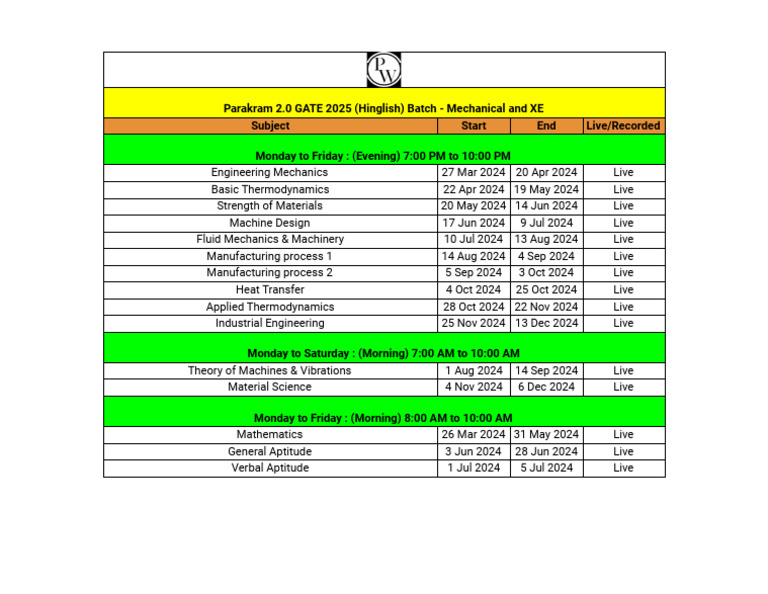 PW

Parakram 2.0 GATE 2025 (Hinglish) Batch - Mechanical and XE

| Subject | Start | End | Live/Recorded |
|---|---|---|---|
| Monday to Friday : (Evening) 7:00 PM to 10:00 PM | | | |
| Engineering Mechanics | 27 Mar 2024 | 20 Apr 2024 | Live |
| Basic Thermodynamics | 22 Apr 2024 | 19 May 2024 | Live |
| Strength of Materials | 20 May 2024 | 14 Jun 2024 | Live |
| Machine Design | 17 Jun 2024 | 9 Jul 2024 | Live |
| Fluid Mechanics & Machinery | 10 Jul 2024 | 13 Aug 2024 | Live |
| Manufacturing process 1 | 14 Aug 2024 | 4 Sep 2024 | Live |
| Manufacturing process 2 | 5 Sep 2024 | 3 Oct 2024 | Live |
| Heat Transfer | 4 Oct 2024 | 25 Oct 2024 | Live |
| Applied Thermodynamics | 28 Oct 2024 | 22 Nov 2024 | Live |
| Industrial Engineering | 25 Nov 2024 | 13 Dec 2024 | Live |
| Monday to Saturday : (Morning) 7:00 AM to 10:00 AM | | | |
| Theory of Machines & Vibrations | 1 Aug 2024 | 14 Sep 2024 | Live |
| Material Science | 4 Nov 2024 | 6 Dec 2024 | Live |
| Monday to Friday : (Morning) 8:00 AM to 10:00 AM | | | |
| Mathematics | 26 Mar 2024 | 31 May 2024 | Live |
| General Aptitude | 3 Jun 2024 | 28 Jun 2024 | Live |
| Verbal Aptitude | 1 Jul 2024 | 5 Jul 2024 | Live |